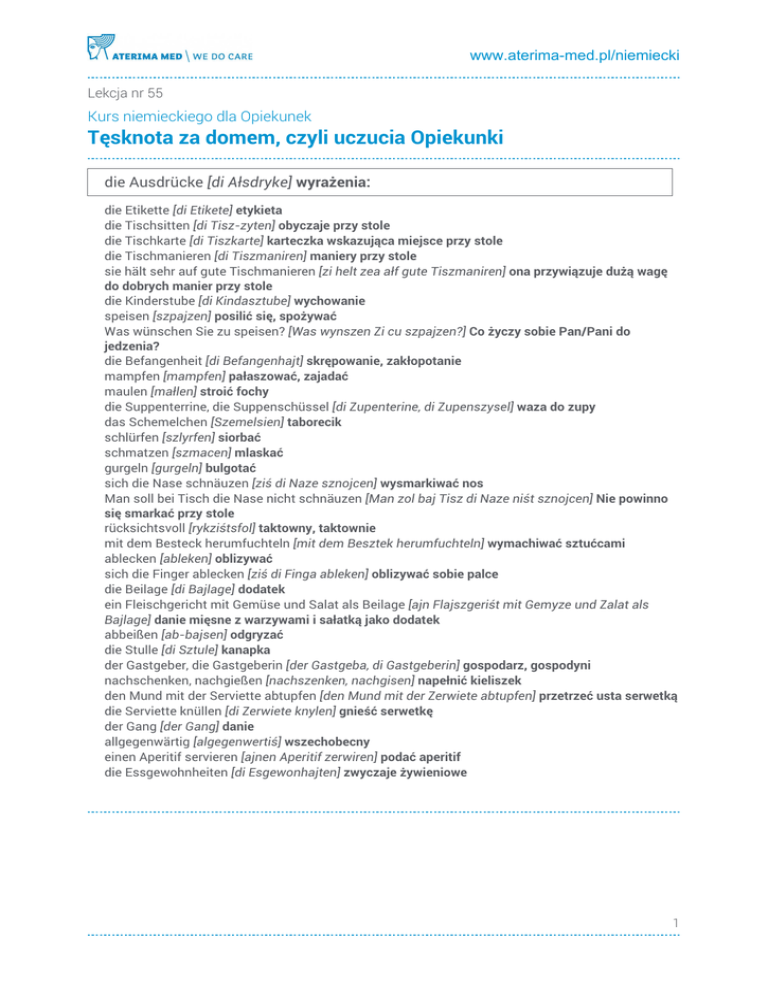 ATERIMA MED \ WE DO CARE

www.aterima-med.pl/niemiecki

Lekcja nr 55

Kurs niemieckiego dla Opiekunek

Tęsknota za domem, czyli uczucia Opiekunki

die Ausdrücke [di Ałsdryke] wyrażenia:

die Etikette [di Etikete] etykieta
die Tischsitten [di Tisz-zyten] obyczaje przy stole
die Tischkarte [di Tiszkarte] karteczka wskazująca miejsce przy stole
die Tischmanieren [di Tiszmaniren] maniery przy stole
sie hält sehr auf gute Tischmanieren [zi helt zea ałf gute Tiszmaniren] ona przywiązuje dużą wagę do dobrych manier przy stole
die Kinderstube [di Kindasztube] wychowanie
speisen [szpajzen] posilić się, spożywać
Was wünschen Sie zu speisen? [Was wynszen Zi cu szpajzen?] Co życzy sobie Pan/Pani do jedzenia?
die Befangenheit [di Befangenhajt] skrępowanie, zakłopotanie
mampfen [mampfen] pałaszować, zajadać
maulen [małlen] stroić fochy
die Suppenterrine, die Suppenschüssel [di Zupenterine, di Zupenszysel] waza do zupy
das Schemelchen [Szemelsien] taborecik
schlürfen [szlyrfen] siorbać
schmatzen [szmacen] mlaskać
gurgeln [gurgeln] bulgotać
sich die Nase schnäuzen [ziś di Naze sznojcen] wysmarkiwać nos
Man soll bei Tisch die Nase nicht schnäuzen [Man zol baj Tisz di Naze niśt sznojcen] Nie powinno się smarkać przy stole
rücksichtsvoll [rykziśtsfol] taktowny, taktownie
mit dem Besteck herumfuchteln [mit dem Besztek herumfuchteln] wymachiwać sztućcami
ablecken [ableken] oblizywać
sich die Finger ablecken [ziś di Finga ableken] oblizywać sobie palce
die Beilage [di Bajlage] dodatek
ein Fleischgericht mit Gemüse und Salat als Beilage [ajn Flajszgeriśt mit Gemyze und Zalat als Bajlage] danie mięsne z warzywami i sałatką jako dodatek
abbeißen [ab-bajsen] odgryzać
die Stulle [di Sztule] kanapka
der Gastgeber, die Gastgeberin [der Gastgeba, di Gastgeberin] gospodarz, gospodyni
nachschenken, nachgießen [nachszenken, nachgisen] napełnić kieliszek
den Mund mit der Serviette abtupfen [den Mund mit der Zerwiete abtupfen] przetrzeć usta serwetką
die Serviette knüllen [di Zerwiete knylen] gnieść serwetkę
der Gang [der Gang] danie
allgegenwärtig [algegenwertiś] wszechobecny
einen Aperitif servieren [ajnen Aperitif zerwiren] podać aperitif
die Essgewohnheiten [di Esgewonhajten] zwyczaje żywieniowe

1